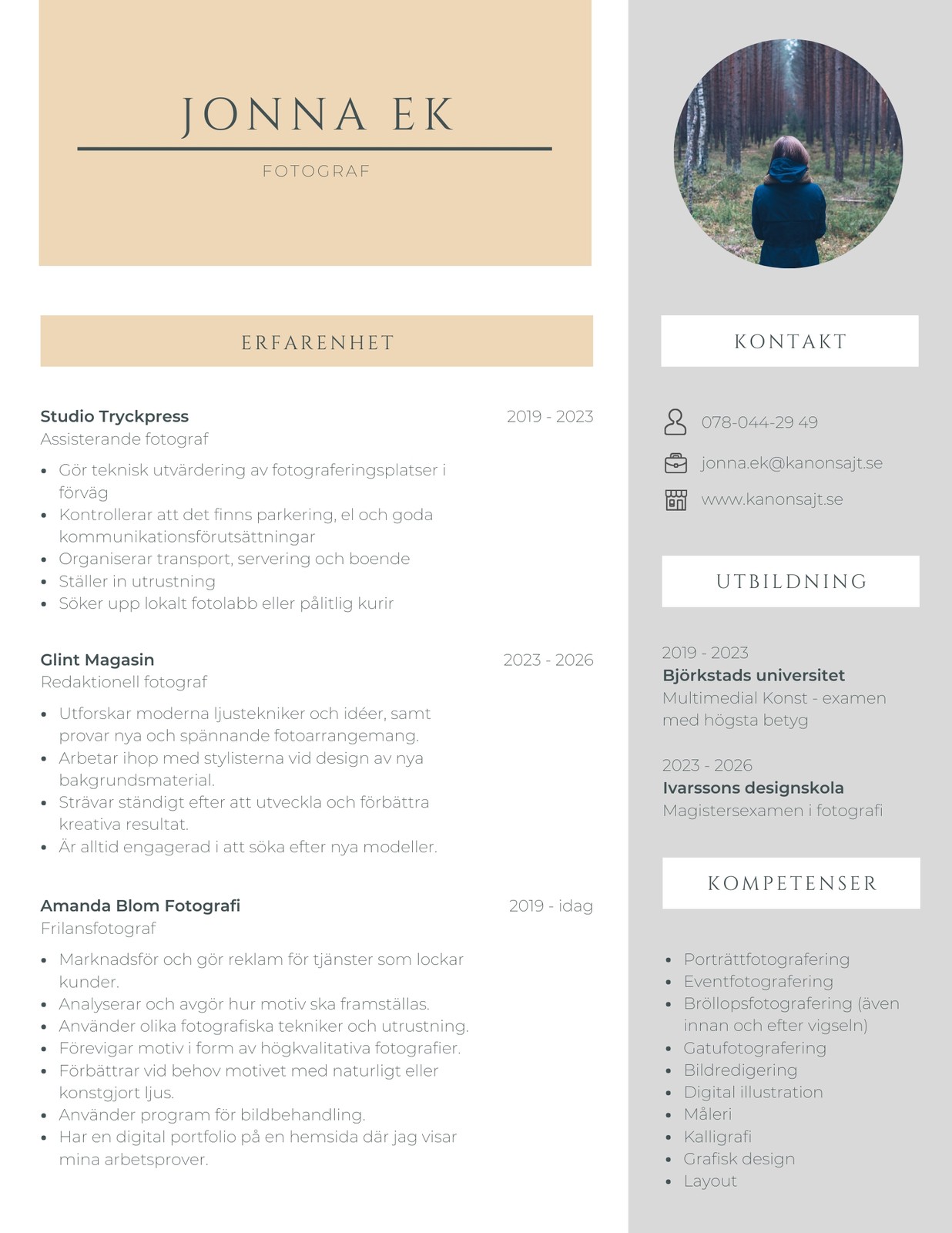 JONNA EK

FOTOGRAF

ERFARENHET

Studio Tryckpress 2019 - 2023
Assisterande fotograf

- Gör teknisk utvärdering av fotograferingsplatser i förväg
- Kontrollerar att det finns parkering, el och goda kommunikationsförutsättningar
- Organiserar transport, servering och boende
- Ställer in utrustning
- Söker upp lokalt fotolabb eller pålitlig kurir

Glint Magasin 2023 - 2026
Redaktionell fotograf

- Utforskar moderna ljustekniker och idéer, samt provar nya och spännande fotoarrangemang.
- Arbetar ihop med stylisterna vid design av nya bakgrundsmaterial.
- Strävar ständigt efter att utveckla och förbättra kreativa resultat.
- Är alltid engagerad i att söka efter nya modeller.

Amanda Blom Fotografi 2019 - idag
Frilansfotograf

- Marknadsför och gör reklam för tjänster som lockar kunder.
- Analyserar och avgör hur motiv ska framställas.
- Använder olika fotografiska tekniker och utrustning.
- Förevigar motiv i form av högkvalitativa fotografier.
- Förbättrar vid behov motivet med naturligt eller konstgjort ljus.
- Använder program för bildbehandling.
- Har en digital portfolio på en hemsida där jag visar mina arbetsprover.

KONTAKT

078-044-29 49
jonna.ek@kanonsajt.se
www.kanonsajt.se

UTBILDNING

2019 - 2023
Björkstads universitet
Multimedial Konst - examen med högsta betyg

2023 - 2026
Ivarssons designskola
Magistersexamen i fotografi

KOMPETENSER

- Porträttfotografering
- Eventfotografering
- Bröllopsfotografering (även innan och efter vigseln)
- Gatufotografering
- Bildredigering
- Digital illustration
- Måleri
- Kalligrafi
- Grafisk design
- Layout